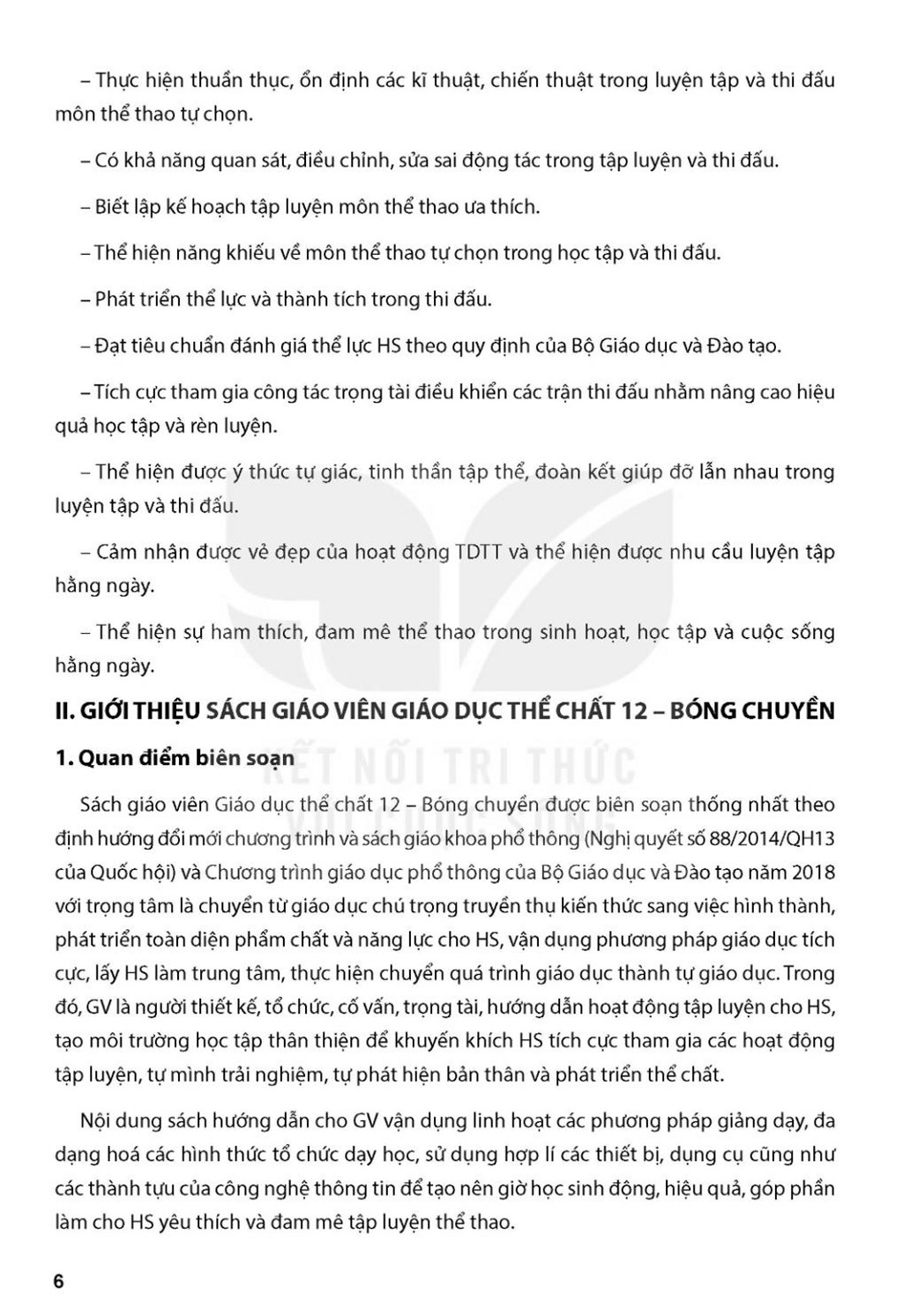 – Thực hiện thuần thục, ổn định các kĩ thuật, chiến thuật trong luyện tập và thi đấu môn thể thao tự chọn.

– Có khả năng quan sát, điều chỉnh, sửa sai động tác trong tập luyện và thi đấu.

– Biết lập kế hoạch tập luyện môn thể thao ưa thích.

– Thể hiện năng khiếu về môn thể thao tự chọn trong học tập và thi đấu.

– Phát triển thể lực và thành tích trong thi đấu.

– Đạt tiêu chuẩn đánh giá thể lực HS theo quy định của Bộ Giáo dục và Đào tạo.

– Tích cực tham gia công tác trọng tài điều khiển các trận thi đấu nhằm nâng cao hiệu quả học tập và rèn luyện.

– Thể hiện được ý thức tự giác, tinh thần tập thể, đoàn kết giúp đỡ lẫn nhau trong luyện tập và thi đấu.

– Cảm nhận được vẻ đẹp của hoạt động TDTT và thể hiện được nhu cầu luyện tập hằng ngày.

– Thể hiện sự ham thích, đam mê thể thao trong sinh hoạt, học tập và cuộc sống hằng ngày.

II. GIỚI THIỆU SÁCH GIÁO VIÊN GIÁO DỤC THỂ CHẤT 12 – BÓNG CHUYỀN

1. Quan điểm biên soạn

KẾT NỐI TRI THỨC VỚI CUỘC SỐNG

Sách giáo viên Giáo dục thể chất 12 – Bóng chuyền được biên soạn thống nhất theo định hướng đổi mới chương trình và sách giáo khoa phổ thông (Nghị quyết số 88/2014/QH13 của Quốc hội) và Chương trình giáo dục phổ thông của Bộ Giáo dục và Đào tạo năm 2018 với trọng tâm là chuyển từ giáo dục chú trọng truyền thụ kiến thức sang việc hình thành, phát triển toàn diện phẩm chất và năng lực cho HS, vận dụng phương pháp giáo dục tích cực, lấy HS làm trung tâm, thực hiện chuyển quá trình giáo dục thành tự giáo dục. Trong đó, GV là người thiết kế, tổ chức, cố vấn, trọng tài, hướng dẫn hoạt động tập luyện cho HS, tạo môi trường học tập thân thiện để khuyến khích HS tích cực tham gia các hoạt động tập luyện, tự mình trải nghiệm, tự phát hiện bản thân và phát triển thể chất.

Nội dung sách hướng dẫn cho GV vận dụng linh hoạt các phương pháp giảng dạy, đa dạng hoá các hình thức tổ chức dạy học, sử dụng hợp lí các thiết bị, dụng cụ cũng như các thành tựu của công nghệ thông tin để tạo nên giờ học sinh động, hiệu quả, góp phần làm cho HS yêu thích và đam mê tập luyện thể thao.

6